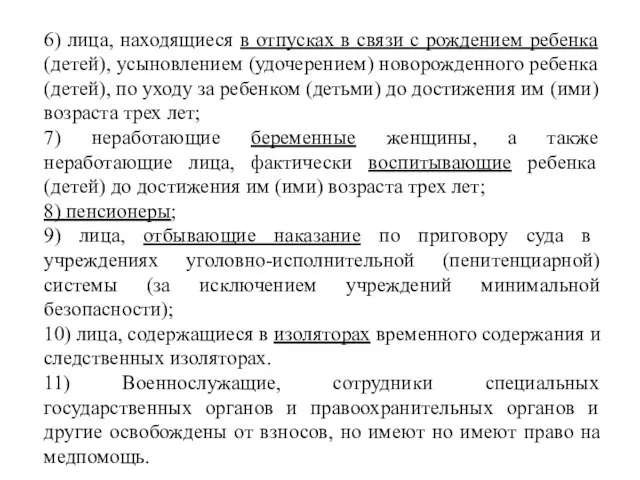 6) лица, находящиеся в отпусках в связи с рождением ребенка (детей), усыновлением (удочерением) новорожденного ребенка (детей), по уходу за ребенком (детьми) до достижения им (ими) возраста трех лет;

7) неработающие беременные женщины, а также неработающие лица, фактически воспитывающие ребенка (детей) до достижения им (ими) возраста трех лет;

8) пенсионеры;

9) лица, отбывающие наказание по приговору суда в учреждениях уголовно-исполнительной (пенитенциарной) системы (за исключением учреждений минимальной безопасности);

10) лица, содержащиеся в изоляторах временного содержания и следственных изоляторах.

11) Военнослужащие, сотрудники специальных государственных органов и правоохранительных органов и другие освобождены от взносов, но имеют но имеют право на медпомощь.